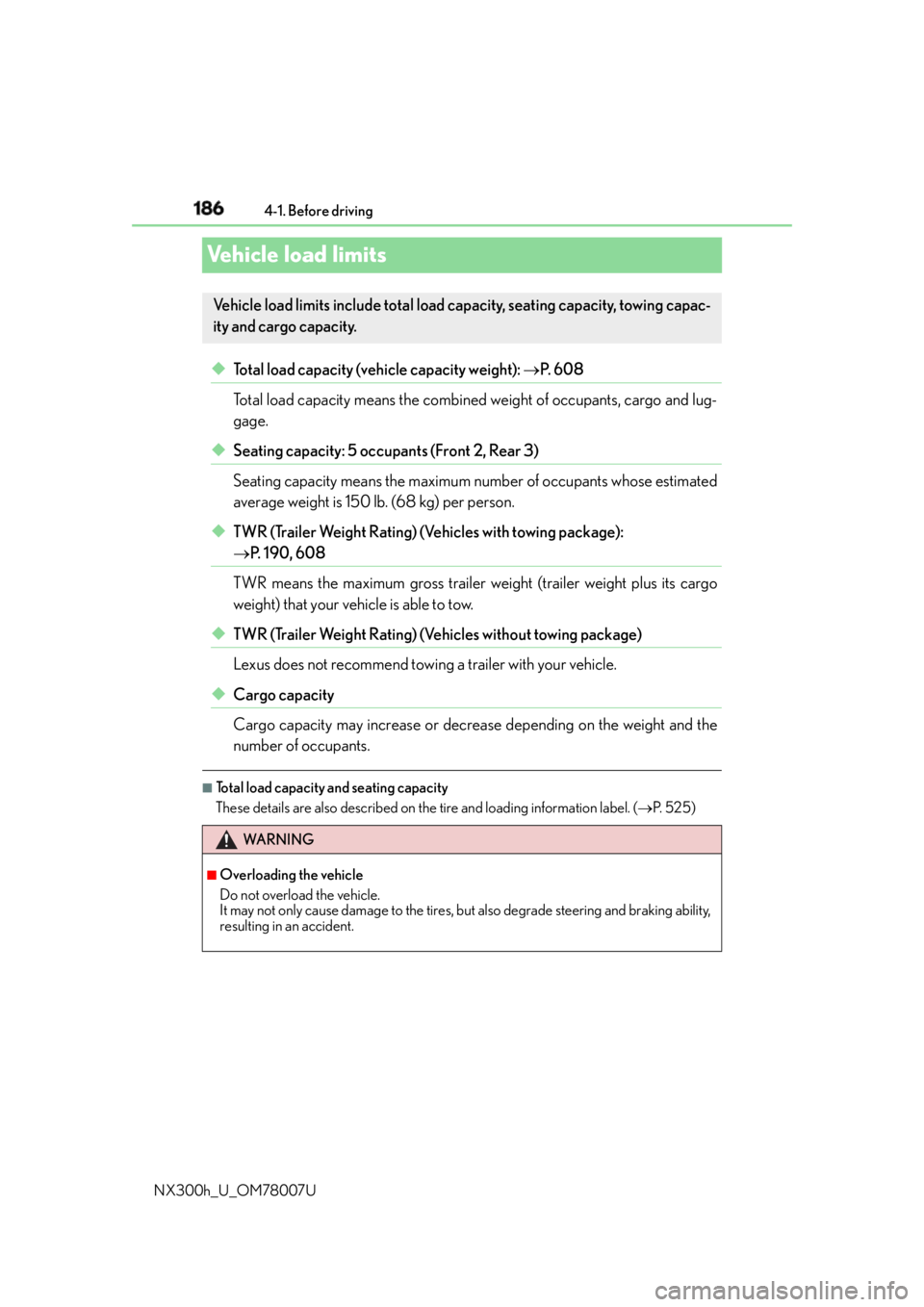 186 4-1. Before driving

Vehicle load limits

Vehicle load limits include total load capacity, seating capacity, towing capacity and cargo capacity.

◆ Total load capacity (vehicle capacity weight): →P. 608

Total load capacity means the combined weight of occupants, cargo and luggage.

◆ Seating capacity: 5 occupants (Front 2, Rear 3)

Seating capacity means the maximum number of occupants whose estimated average weight is 150 lb. (68 kg) per person.

◆ TWR (Trailer Weight Rating) (Vehicles with towing package): →P. 190, 608

TWR means the maximum gross trailer weight (trailer weight plus its cargo weight) that your vehicle is able to tow.

◆ TWR (Trailer Weight Rating) (Vehicles without towing package)

Lexus does not recommend towing a trailer with your vehicle.

◆ Cargo capacity

Cargo capacity may increase or decrease depending on the weight and the number of occupants.

■ Total load capacity and seating capacity
These details are also described on the tire and loading information label. (→P. 525)

WARNING

■ Overloading the vehicle
Do not overload the vehicle.
It may not only cause damage to the tires, but also degrade steering and braking ability, resulting in an accident.

NX300h_U_OM78007U

carmanualsonline.info